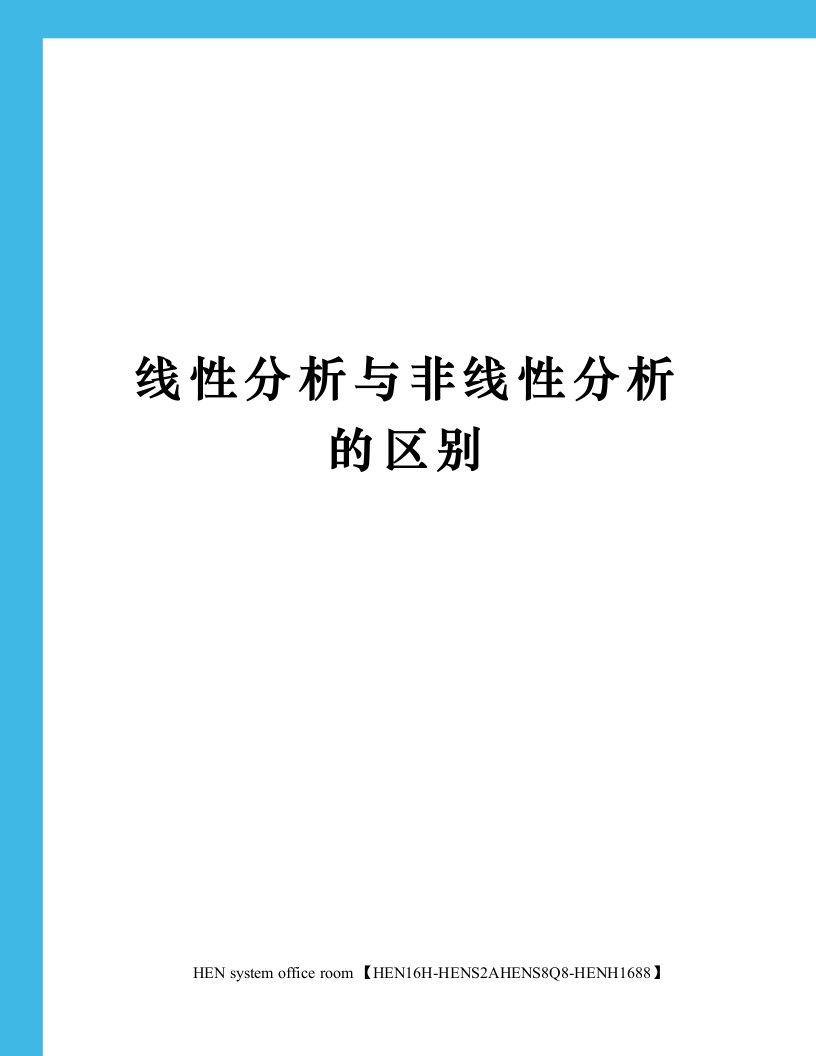 线性分析与非线性分析的区别

HEN system office room 【HEN16H-HENS2AHENS8Q8-HENH1688】